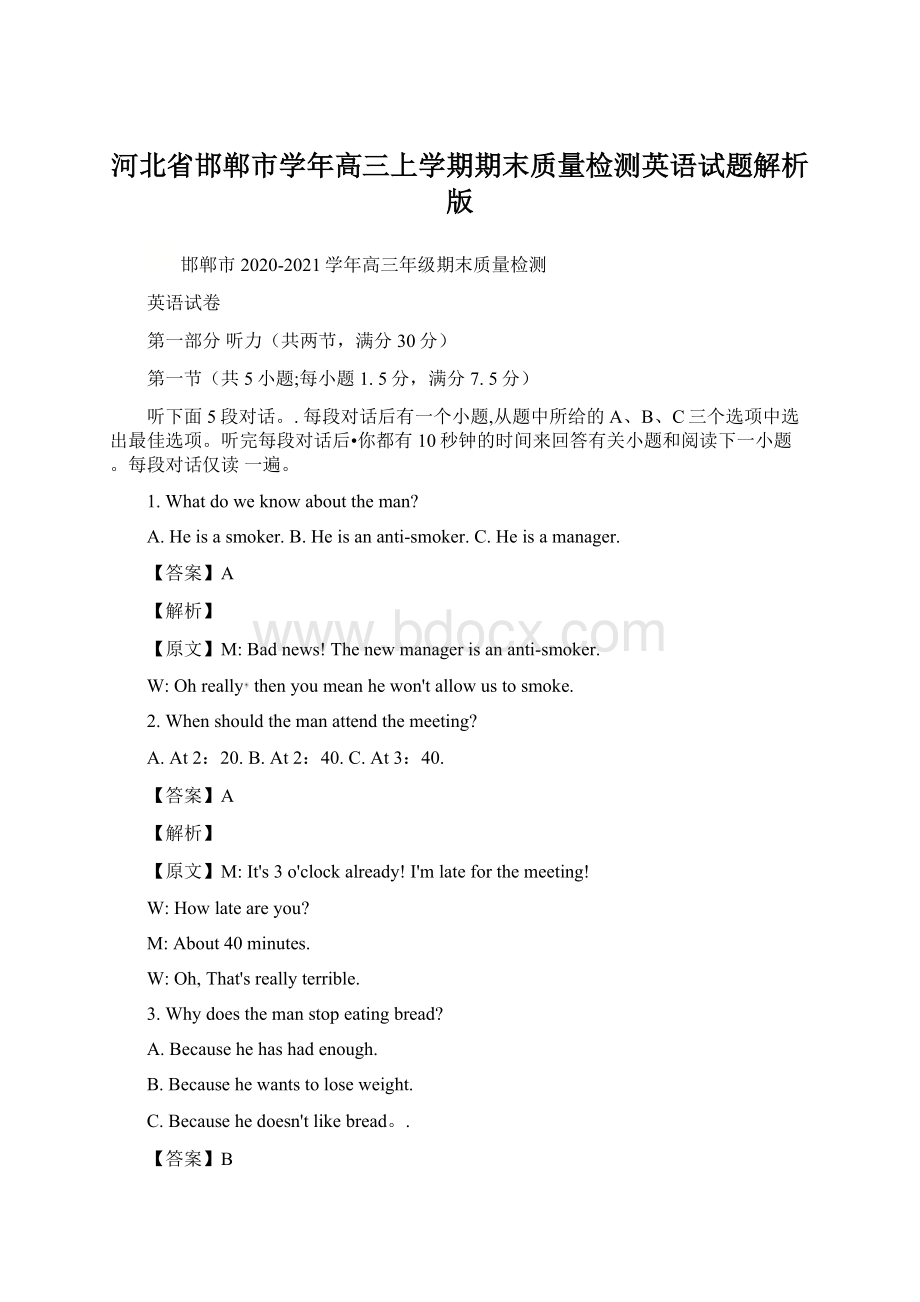 河北省邯郸市学年高三上学期期末质量检测英语试题解析版

邯郸市 2020-2021 学年高三年级期末质量检测

英语试卷

第一部分 听力（共两节，满分 30 分）

第一节（共 5 小题;每小题 1. 5 分，满分 7. 5 分）

听下面 5 段对话。. 每段对话后有一个小题,从题中所给的 A、B、C 三个选项中选出最佳选项。听完每段对话后•你都有 10 秒钟的时间来回答有关小题和阅读下一小题。每段对话仅读 一遍。

1. What do we know about the man?

A. He is a smoker. B. He is an anti-smoker. C. He is a manager.

【答案】A

【解析】

【原文】M: Bad news! The new manager is an anti-smoker.

W: Oh really, then you mean he won't allow us to smoke.

2. When should the man attend the meeting?

A. At 2：20. B. At 2：40. C. At 3：40.

【答案】A

【解析】

【原文】M: It's 3 o'clock already! I'm late for the meeting!

W: How late are you?

M: About 40 minutes.

W: Oh, That's really terrible.

3. Why does the man stop eating bread?

A. Because he has had enough.

B. Because he wants to lose weight.

C. Because he doesn't like bread。.

【答案】B

www.bdocx.com